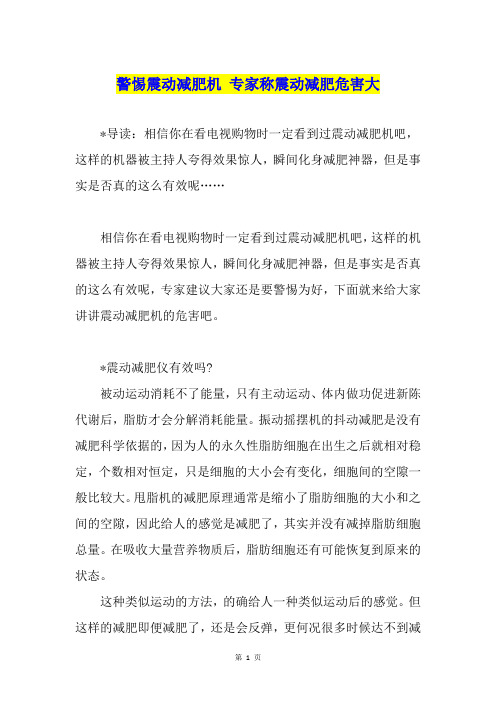 警惕震动减肥机 专家称震动减肥危害大

*导读：相信你在看电视购物时一定看到过震动减肥机吧，这样的机器被主持人夸得效果惊人，瞬间化身减肥神器，但是事实是否真的这么有效呢……

相信你在看电视购物时一定看到过震动减肥机吧，这样的机器被主持人夸得效果惊人，瞬间化身减肥神器，但是事实是否真的这么有效呢，专家建议大家还是要警惕为好，下面就来给大家讲讲震动减肥机的危害吧。

*震动减肥仪有效吗?

被动运动消耗不了能量，只有主动运动、体内做功促进新陈代谢后，脂肪才会分解消耗能量。振动摇摆机的抖动减肥是没有减肥科学依据的，因为人的永久性脂肪细胞在出生之后就相对稳定，个数相对恒定，只是细胞的大小会有变化，细胞间的空隙一般比较大。甩脂机的减肥原理通常是缩小了脂肪细胞的大小和之间的空隙，因此给人的感觉是减肥了，其实并没有减掉脂肪细胞总量。在吸收大量营养物质后，脂肪细胞还有可能恢复到原来的状态。

这种类似运动的方法，的确给人一种类似运动后的感觉。但这样的减肥即便减肥了，还是会反弹，更何况很多时候达不到减

第 1 页